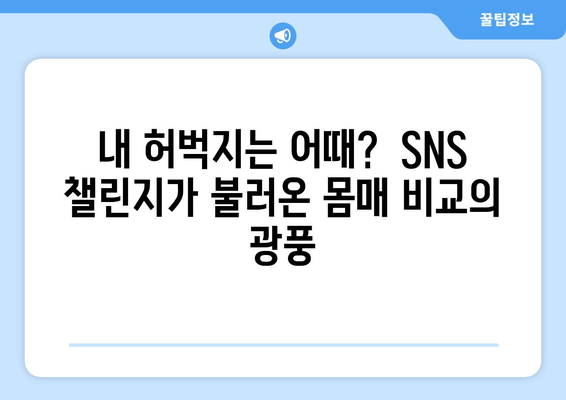 꿀팁정보

내 허벅지는 어때? SNS 챌린지가 불러온 몸매 비교의 광풍